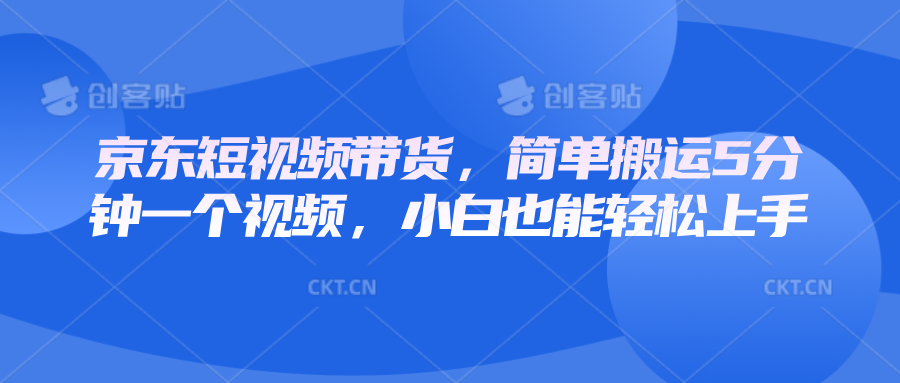 创客贴 创客贴

京东短视频带货，简单搬运5分钟一个视频，小白也能轻松上手

CKT.CN CKT.CN